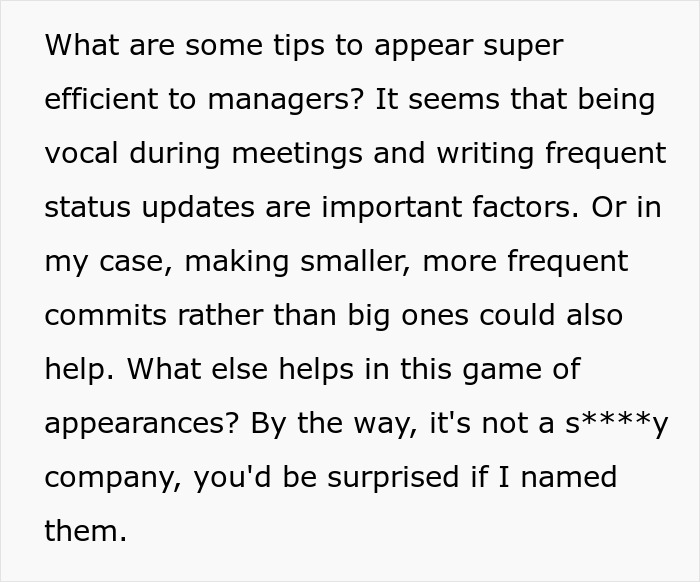 What are some tips to appear super efficient to managers? It seems that being vocal during meetings and writing frequent status updates are important factors. Or in my case, making smaller, more frequent commits rather than big ones could also help. What else helps in this game of appearances? By the way, it's not a s****y company, you'd be surprised if I named them.